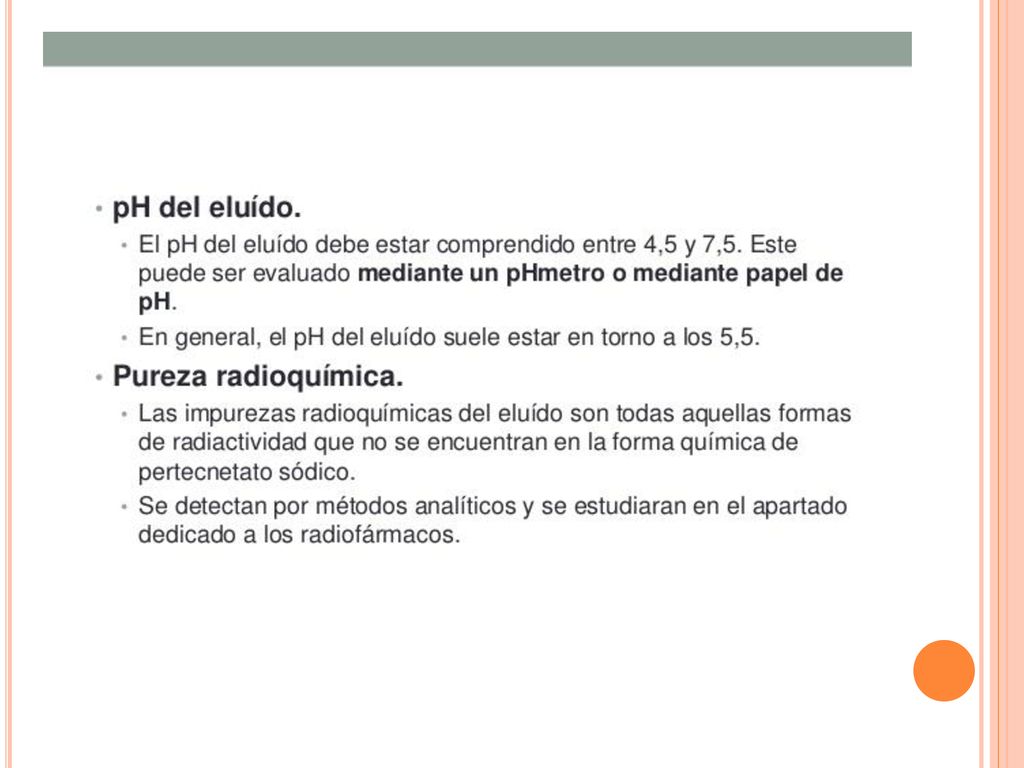 • pH del eluído.

• El pH del eluído debe estar comprendido entre 4,5 y 7,5. Este puede ser evaluado mediante un pHmetro o mediante papel de pH.

• En general, el pH del eluído suele estar en torno a los 5,5.

• Pureza radioquímica.

• Las impurezas radioquímicas del eluído son todas aquellas formas de radiactividad que no se encuentran en la forma química de pertecnetato sódico.

• Se detectan por métodos analíticos y se estudiaran en el apartado dedicado a los radiofármacos.